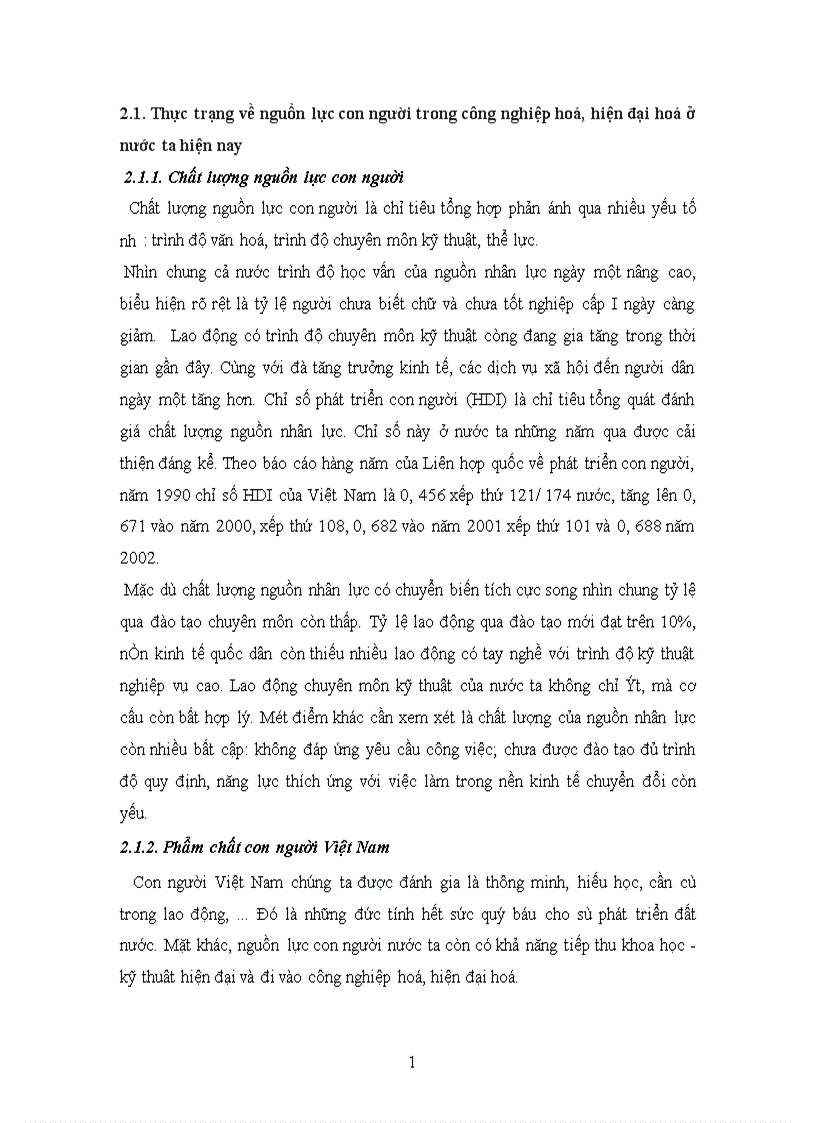 2.1. Thực trạng về nguồn lực con người trong công nghiệp hoá, hiện đại hoá ở nước ta hiện nay

2.1.1. Chất lượng nguồn lực con người

Chất lượng nguồn lực con người là chỉ tiêu tổng hợp phản ánh qua nhiều yếu tố nh : trình độ văn hoá, trình độ chuyên môn kỹ thuật, thể lực.

Nhìn chung cả nước trình độ học vấn của nguồn nhân lực ngày một nâng cao, biểu hiện rõ rệt là tỷ lệ người chưa biết chữ và chưa tốt nghiệp cấp I ngày càng giảm. Lao động có trình độ chuyên môn kỹ thuật còng đang gia tăng trong thời gian gần đây. Cùng với đà tăng trưởng kinh tế, các dịch vụ xã hội đến người dân ngày một tăng hơn. Chỉ số phát triển con người (HDI) là chỉ tiêu tổng quát đánh giá chất lượng nguồn nhân lực. Chỉ số này ở nước ta những năm qua được cải thiện đáng kể. Theo báo cáo hàng năm của Liên hợp quốc về phát triển con người, năm 1990 chỉ số HDI của Việt Nam là 0, 456 xếp thứ 121/ 174 nước, tăng lên 0, 671 vào năm 2000, xếp thứ 108, 0, 682 vào năm 2001 xếp thứ 101 và 0, 688 năm 2002.

Mặc dù chất lượng nguồn nhân lực có chuyển biến tích cực song nhìn chung tỷ lệ qua đào tạo chuyên môn còn thấp. Tỷ lệ lao động qua đào tạo mới đạt trên 10%, nÒn kinh tế quốc dân còn thiếu nhiều lao động có tay nghề với trình độ kỹ thuật nghiệp vụ cao. Lao động chuyên môn kỹ thuật của nước ta không chỉ Ýt, mà cơ cấu còn bất hợp lý. Mét điểm khác cần xem xét là chất lượng của nguồn nhân lực còn nhiều bất cập: không đáp ứng yêu cầu công việc; chưa được đào tạo đủ trình độ quy định, năng lực thích ứng với việc làm trong nền kinh tế chuyển đổi còn yếu.

2.1.2. Phẩm chất con người Việt Nam

Con người Việt Nam chúng ta được đánh gia là thông minh, hiếu học, cần cù trong lao động, ... Đó là những đức tính hết sức quý báu cho sù phát triển đất nước. Mặt khác, nguồn lực con người nước ta còn có khả năng tiếp thu khoa học - kỹ thuật hiện đại và đi vào công nghiệp hoá, hiện đại hoá.

1